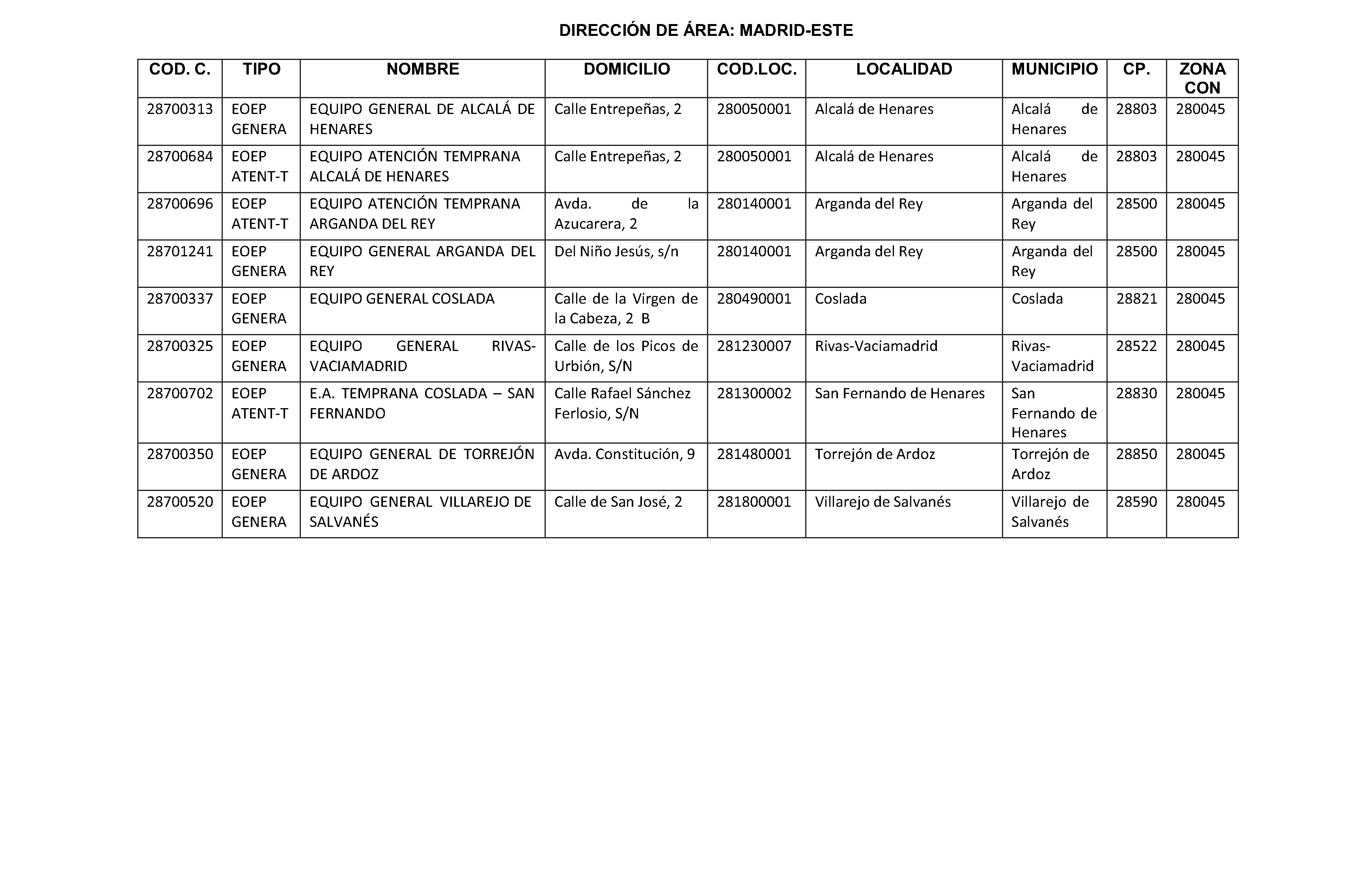 DIRECCIÓN DE ÁREA: MADRID-ESTE

| COD. C. | TIPO | NOMBRE | DOMICILIO | COD.LOC. | LOCALIDAD | MUNICIPIO | CP. | ZONA CON |
|---|---|---|---|---|---|---|---|---|
| 28700313 | EOEP GENERA | EQUIPO GENERAL DE ALCALÁ DE HENARES | Calle Entrepeñas, 2 | 280050001 | Alcalá de Henares | Alcalá de Henares | 28803 | 280045 |
| 28700684 | EOEP ATENT-T | EQUIPO ATENCIÓN TEMPRANA ALCALÁ DE HENARES | Calle Entrepeñas, 2 | 280050001 | Alcalá de Henares | Alcalá de Henares | 28803 | 280045 |
| 28700696 | EOEP ATENT-T | EQUIPO ATENCIÓN TEMPRANA ARGANDA DEL REY | Avda. de la Azucarera, 2 | 280140001 | Arganda del Rey | Arganda del Rey | 28500 | 280045 |
| 28701241 | EOEP GENERA | EQUIPO GENERAL ARGANDA DEL REY | Del Niño Jesús, s/n | 280140001 | Arganda del Rey | Arganda del Rey | 28500 | 280045 |
| 28700337 | EOEP GENERA | EQUIPO GENERAL COSLADA | Calle de la Virgen de la Cabeza, 2 B | 280490001 | Coslada | Coslada | 28821 | 280045 |
| 28700325 | EOEP GENERA | EQUIPO GENERAL RIVAS-VACIAMADRID | Calle de los Picos de Urbión, S/N | 281230007 | Rivas-Vaciamadrid | Rivas-Vaciamadrid | 28522 | 280045 |
| 28700702 | EOEP ATENT-T | E.A. TEMPRANA COSLADA – SAN FERNANDO | Calle Rafael Sánchez Ferlosio, S/N | 281300002 | San Fernando de Henares | San Fernando de Henares | 28830 | 280045 |
| 28700350 | EOEP GENERA | EQUIPO GENERAL DE TORREJÓN DE ARDOZ | Avda. Constitución, 9 | 281480001 | Torrejón de Ardoz | Torrejón de Ardoz | 28850 | 280045 |
| 28700520 | EOEP GENERA | EQUIPO GENERAL VILLAREJO DE SALVANÉS | Calle de San José, 2 | 281800001 | Villarejo de Salvanés | Villarejo de Salvanés | 28590 | 280045 |